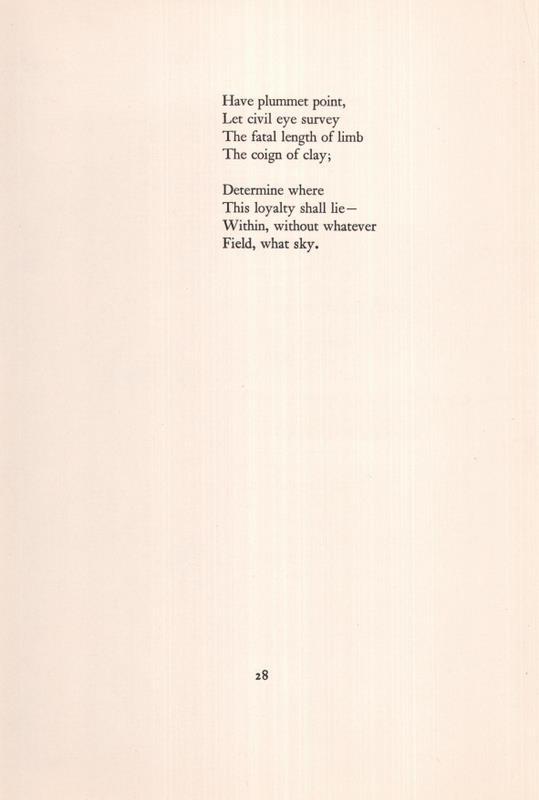 Have plummet point,
Let civil eye survey
The fatal length of limb
The coign of clay;

Determine where
This loyalty shall lie—
Within, without whatever
Field, what sky.

28